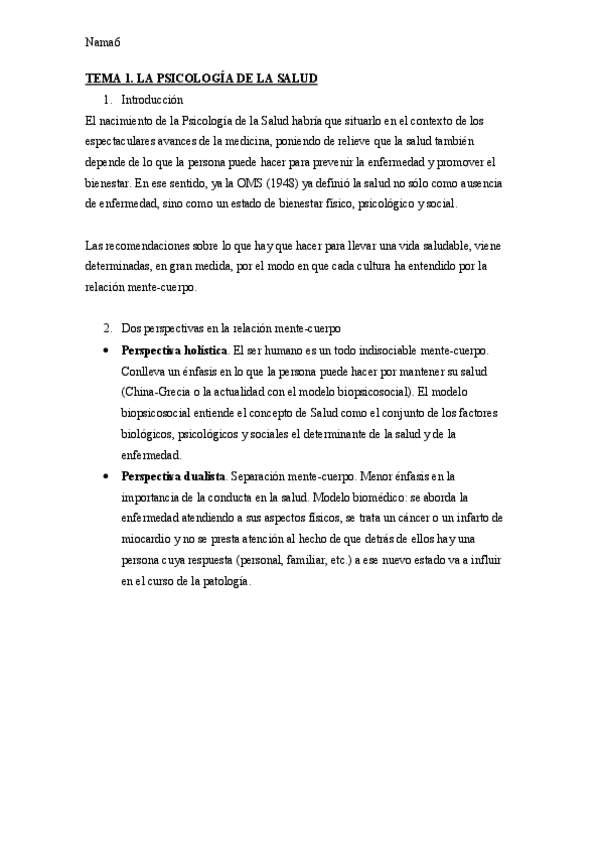 Nama6

TEMA 1. LA PSICOLOGÍA DE LA SALUD

1. Introducción

El nacimiento de la Psicología de la Salud habría que situarlo en el contexto de los espectaculares avances de la medicina, poniendo de relieve que la salud también depende de lo que la persona puede hacer para prevenir la enfermedad y promover el bienestar. En ese sentido, ya la OMS (1948) ya definió la salud no sólo como ausencia de enfermedad, sino como un estado de bienestar físico, psicológico y social.

Las recomendaciones sobre lo que hay que hacer para llevar una vida saludable, viene determinadas, en gran medida, por el modo en que cada cultura ha entendido por la relación mente-cuerpo.

2. Dos perspectivas en la relación mente-cuerpo

• Perspectiva holística. El ser humano es un todo indisociable mente-cuerpo. Conlleva un énfasis en lo que la persona puede hacer por mantener su salud (China-Grecia o la actualidad con el modelo biopsicosocial). El modelo biopsicosocial entiende el concepto de Salud como el conjunto de los factores biológicos, psicológicos y sociales el determinante de la salud y de la enfermedad.

• Perspectiva dualista. Separación mente-cuerpo. Menor énfasis en la importancia de la conducta en la salud. Modelo biomédico: se aborda la enfermedad atendiendo a sus aspectos físicos, se trata un cáncer o un infarto de miocardio y no se presta atención al hecho de que detrás de ellos hay una persona cuya respuesta (personal, familiar, etc.) a ese nuevo estado va a influir en el curso de la patología.